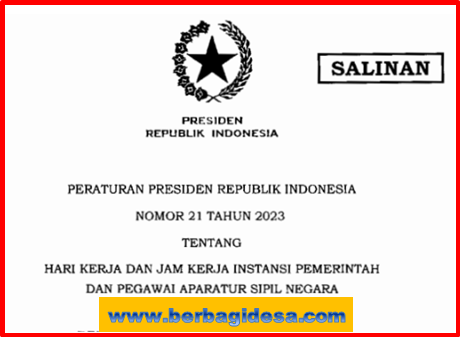 SALINAN

PRESIDEN
REPUBLIK INDONESIA

PERATURAN PRESIDEN REPUBLIK INDONESIA

NOMOR 21 TAHUN 2023

TENTANG

HARI KERJA DAN JAM KERJA INSTANSI PEMERINTAH
DAN PEGAWAI APARATUR SIPIL NEGARA

www.berbagidesa.com